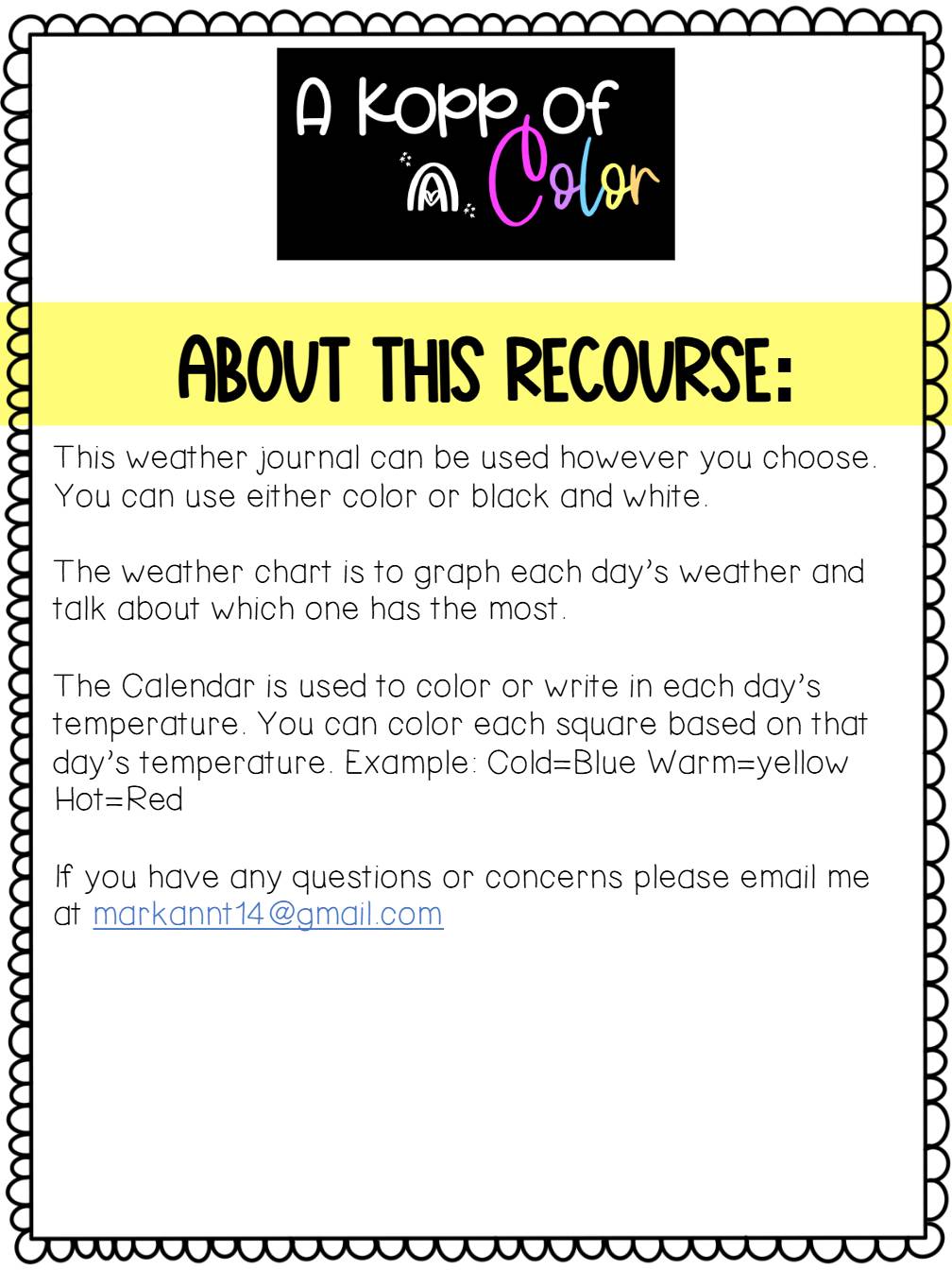 A Kopp of Color

ABOUT THIS RECOURSE:

This weather journal can be used however you choose. You can use either color or black and white.

The weather chart is to graph each day's weather and talk about which one has the most.

The Calendar is used to color or write in each day's temperature. You can color each square based on that day's temperature. Example: Cold=Blue Warm=yellow Hot=Red

If you have any questions or concerns please email me at markannt14@gmail.com